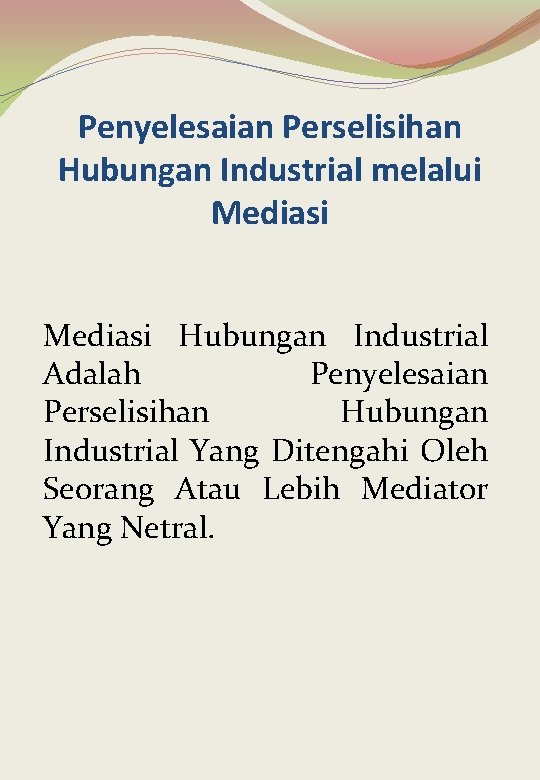 Penyelesaian Perselisihan Hubungan Industrial melalui Mediasi

Mediasi Hubungan Industrial Adalah Penyelesaian Perselisihan Hubungan Industrial Yang Ditengahi Oleh Seorang Atau Lebih Mediator Yang Netral.